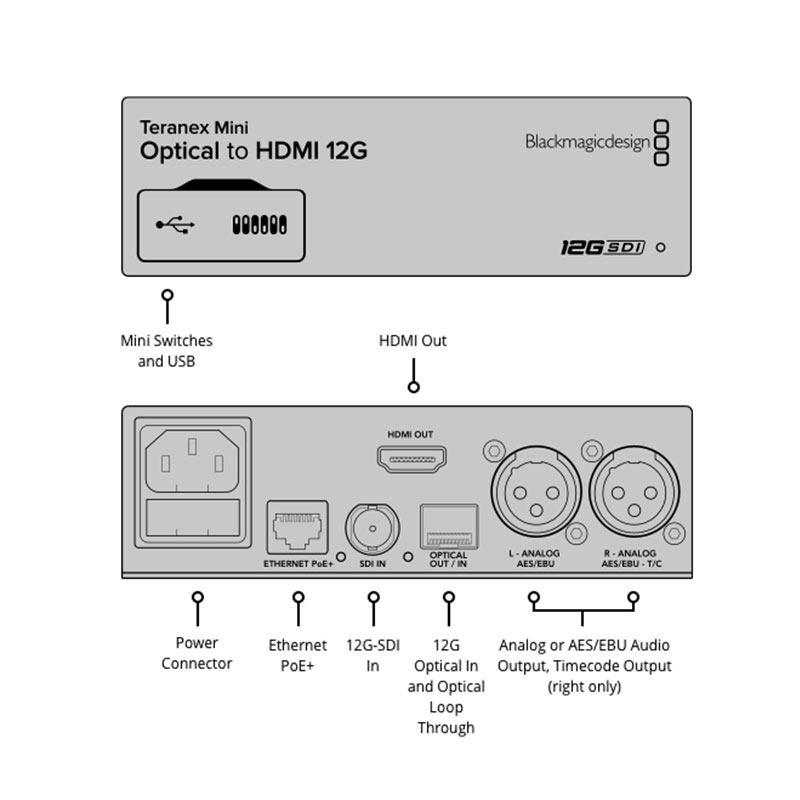 Teranex Mini
Optical to HDMI 12G

Blackmagicdesign

12G SDI

Mini Switches and USB

HDMI Out

HDMI OUT

ETHERNET PoE+

SDI IN

OPTICAL OUT / IN

L - ANALOG AES/EBU

R - ANALOG AES/EBU - T/C

Power Connector

Ethernet PoE+

12G-SDI In

12G Optical In and Optical Loop Through

Analog or AES/EBU Audio Output, Timecode Output (right only)